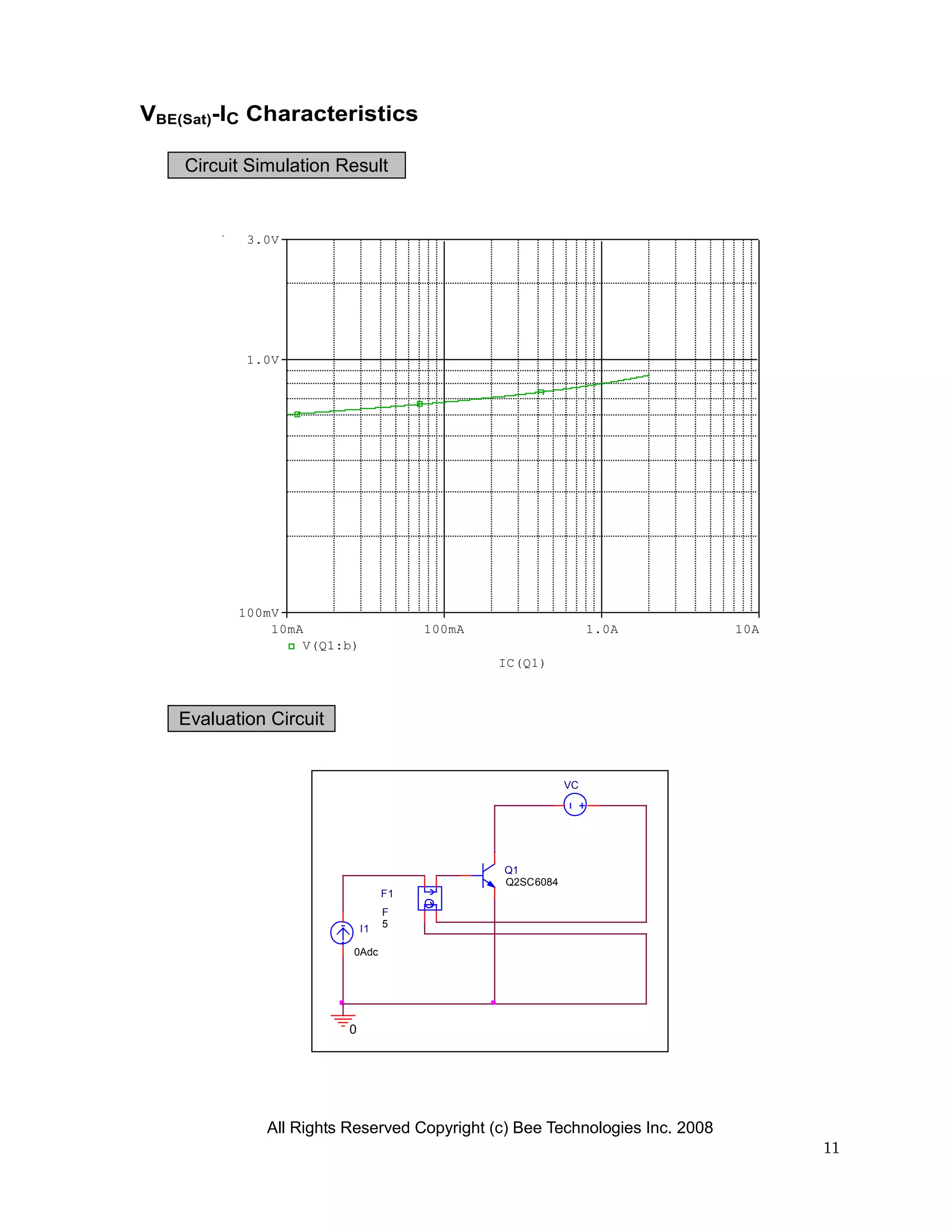 $V_{BE(Sat)}$-$I_C$ Characteristics

Circuit Simulation Result

3.0V
1.0V
100mV
10mA
100mA
1.0A
10A
V(Q1:b)
IC(Q1)

Evaluation Circuit

VC
Q1
Q2SC6084
F1
F
5
I1
0Adc
0

All Rights Reserved Copyright (c) Bee Technologies Inc. 2008

11